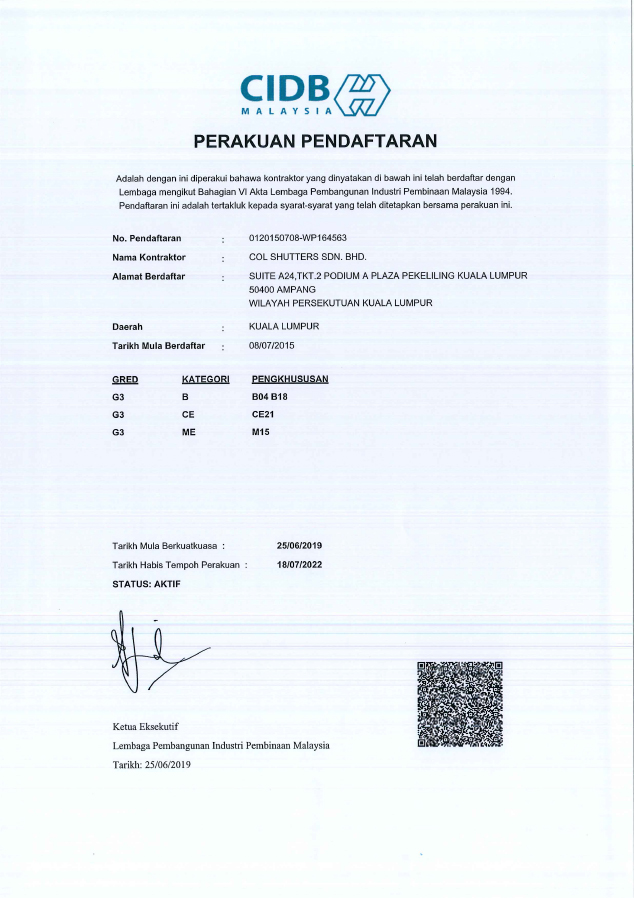 CIDB
MALAYSIA

PERAKUAN PENDAFTARAN

Adalah dengan ini diperakui bahawa kontraktor yang dinyatakan di bawah ini telah berdaftar dengan Lembaga mengikut Bahagian VI Akta Lembaga Pembangunan Industri Pembinaan Malaysia 1994. Pendaftaran ini adalah tertakluk kepada syarat-syarat yang telah ditetapkan bersama perakuan ini.

No. Pendaftaran : 0120150708-WP164563
Nama Kontraktor : COL SHUTTERS SDN. BHD.
Alamat Berdaftar : SUITE A24,TKT.2 PODIUM A PLAZA PEKELILING KUALA LUMPUR 50400 AMPANG WILAYAH PERSEKUTUAN KUALA LUMPUR
Daerah : KUALA LUMPUR
Tarikh Mula Berdaftar : 08/07/2015

| GRED | KATEGORI | PENGKHUSUSAN |
|---|---|---|
| G3 | B | B04 B18 |
| G3 | CE | CE21 |
| G3 | ME | M15 |

Tarikh Mula Berkuatkuasa : 25/06/2019
Tarikh Habis Tempoh Perakuan : 18/07/2022
STATUS: AKTIF

Ketua Eksekutif
Lembaga Pembangunan Industri Pembinaan Malaysia
Tarikh: 25/06/2019